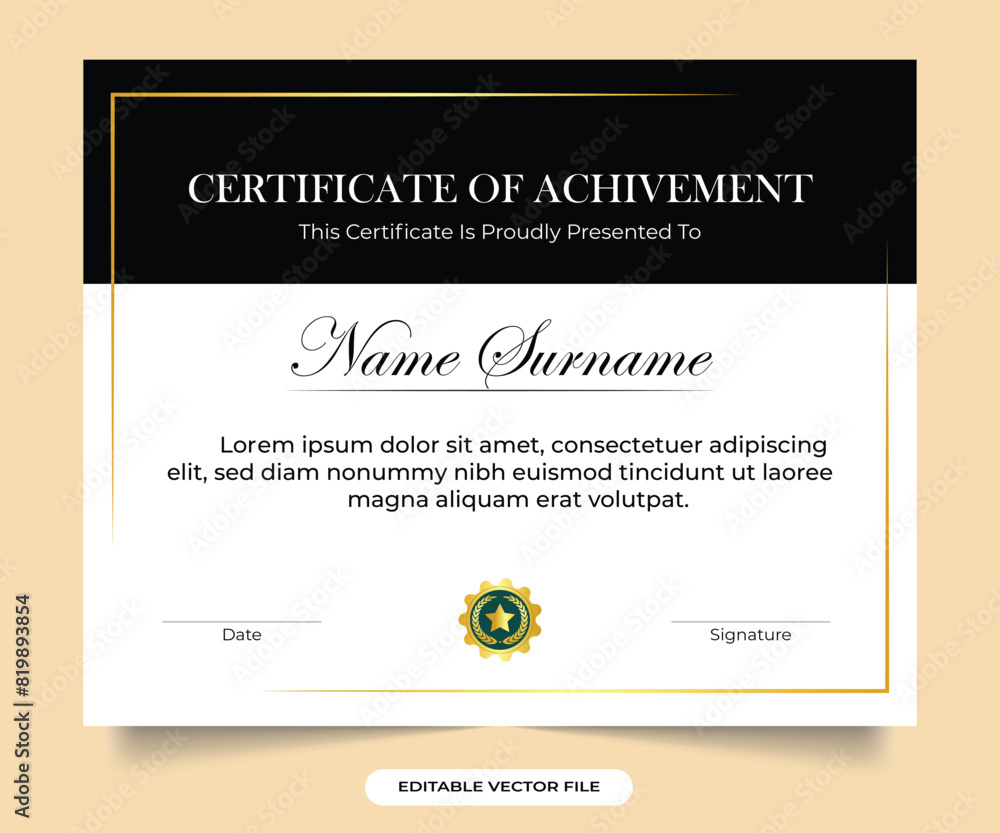 CERTIFICATE OF ACHIVEMENT
This Certificate Is Proudly Presented To

Name Surname

Lorem ipsum dolor sit amet, consectetuer adipiscing elit, sed diam nonummy nibh euismod tincidunt ut laoree magna aliquam erat volutpat.

Date

Signature

EDITABLE VECTOR FILE

Adobe Stock | #819893854